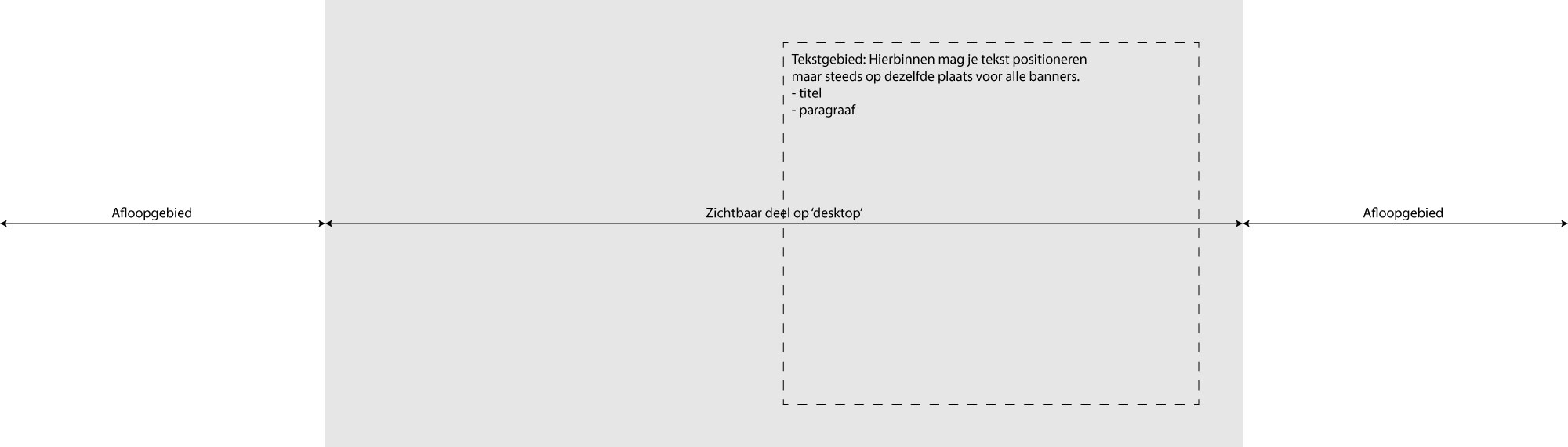 Tekstgebied: Hierbinnen mag je tekst positioneren maar steeds op dezelfde plaats voor alle banners.
- titel
- paragraaf

Afloopgebied

Zichtbaar deel op ‘desktop’

Afloopgebied